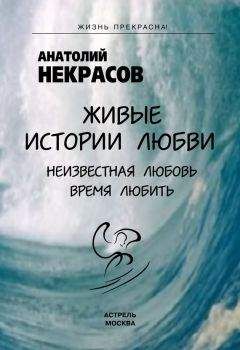 ЖИЗНЬ ПРЕКРАСНА!

АНАТОЛИЙ
НЕКРАСОВ

ЖИВЫЕ
ИСТОРИИ ЛЮБВИ

НЕИЗВЕСТНАЯ ЛЮБОВЬ
ВРЕМЯ ЛЮБИТЬ

АСТРЕЛЬ
МОСКВА